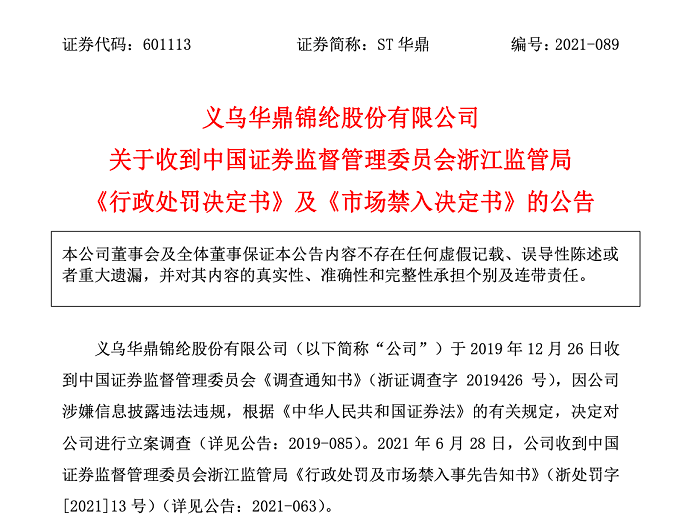 证券代码：601113　　　　证券简称：ST 华鼎　　　　编号：2021-089

义乌华鼎锦纶股份有限公司
关于收到中国证券监督管理委员会浙江监管局
《行政处罚决定书》及《市场禁入决定书》的公告

本公司董事会及全体董事保证本公告内容不存在任何虚假记载、误导性陈述或者重大遗漏，并对其内容的真实性、准确性和完整性承担个别及连带责任。

义乌华鼎锦纶股份有限公司（以下简称“公司”）于 2019 年 12 月 26 日收到中国证券监督管理委员会《调查通知书》（浙证调查字 2019426 号），因公司涉嫌信息披露违法违规，根据《中华人民共和国证券法》的有关规定，决定对公司进行立案调查（详见公告：2019-085）。2021 年 6 月 28 日，公司收到中国证券监督管理委员会浙江监管局《行政处罚及市场禁入事先告知书》（浙处罚字[2021]13 号）（详见公告：2021-063）。